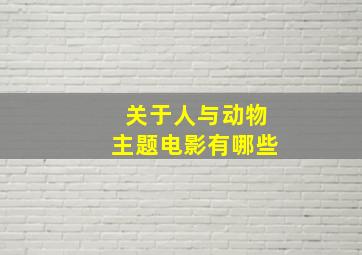 关于人与动物
主题电影有哪些